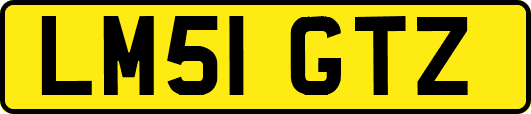 LM51 GTZ